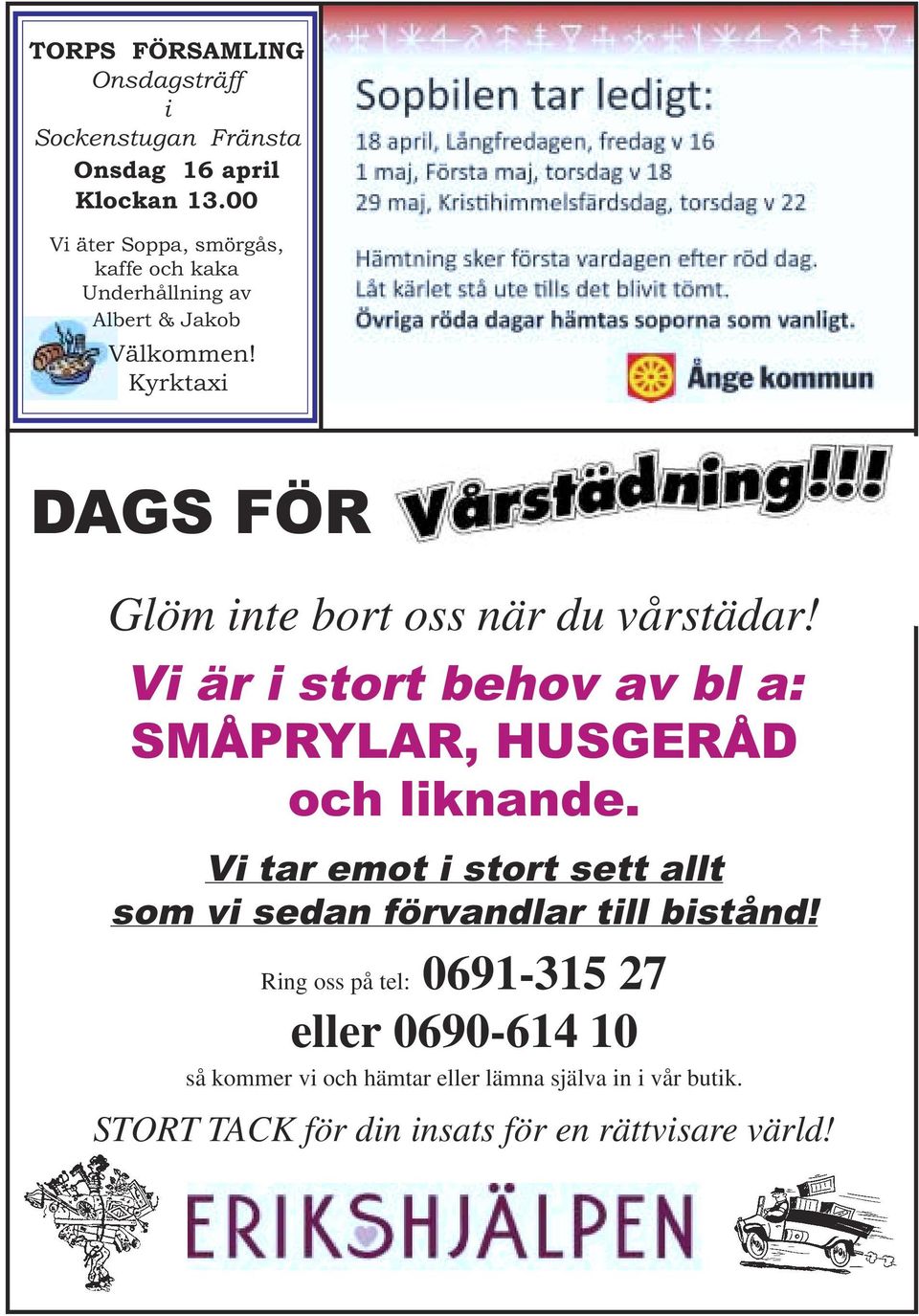 TORPS FÖRSAMLING
Onsdagsträff
i
Sockenstugan Fränsta
Onsdag 16 april
Klockan 13.00

Vi äter Soppa, smörgås, kaffe och kaka
Underhållning av Albert & Jakob
Välkommen!
Kyrktaxi

Sopbilen tar ledigt:
18 april, Långfredagen, fredag v 16
1 maj, Första maj, torsdag v 18
29 maj, Kristihimmelsfärdsdag, torsdag v 22

Hämtning sker första vardagen efter röd dag.
Låt kärlet stå ute tills det blivit tömt.
Övriga röda dagar hämtas soporna som vanligt.

Ånge kommun

DAGS FÖR Vårstädning!!!

Glöm inte bort oss när du vårstädar!

Vi är i stort behov av bl a:
SMÅPRYLAR, HUSGERÅD
och liknande.

Vi tar emot i stort sett allt
som vi sedan förvandlar till bistånd!

Ring oss på tel: 0691-315 27
eller 0690-614 10
så kommer vi och hämtar eller lämna själva in i vår butik.

STORT TACK för din insats för en rättvisare värld!

ERIKSHJÄLPEN